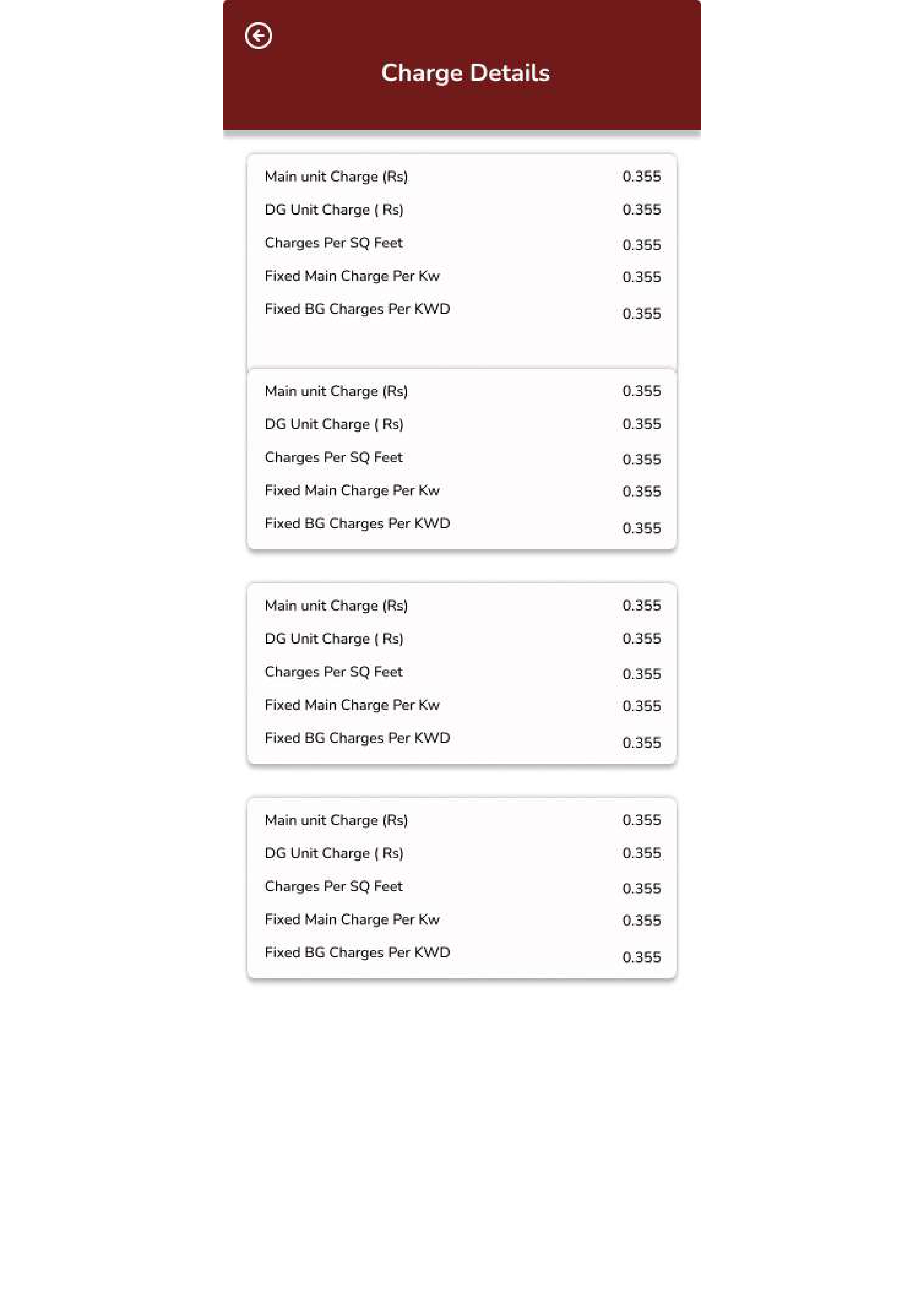 Charge Details

Main unit Charge (Rs) 0.355
DG Unit Charge ( Rs) 0.355
Charges Per SQ Feet 0.355
Fixed Main Charge Per Kw 0.355
Fixed BG Charges Per KWD 0.355

Main unit Charge (Rs) 0.355
DG Unit Charge ( Rs) 0.355
Charges Per SQ Feet 0.355
Fixed Main Charge Per Kw 0.355
Fixed BG Charges Per KWD 0.355

Main unit Charge (Rs) 0.355
DG Unit Charge ( Rs) 0.355
Charges Per SQ Feet 0.355
Fixed Main Charge Per Kw 0.355
Fixed BG Charges Per KWD 0.355

Main unit Charge (Rs) 0.355
DG Unit Charge ( Rs) 0.355
Charges Per SQ Feet 0.355
Fixed Main Charge Per Kw 0.355
Fixed BG Charges Per KWD 0.355